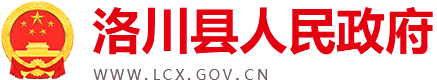 洛川县人民政府
WWW.LCX.GOV.CN